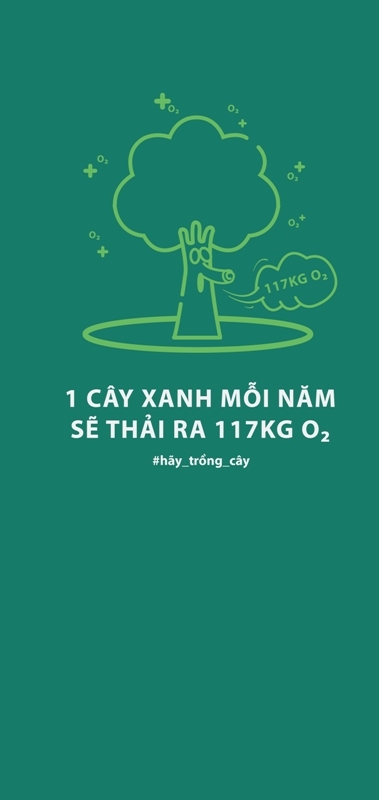 $O_2$ $O_2$ $O_2$ $O_2$ $O_2$ $O_2$

117KG $O_2$

1 CÂY XANH MỖI NĂM SẼ THẢI RA 117KG $O_2$

#hãy_trồng_cây